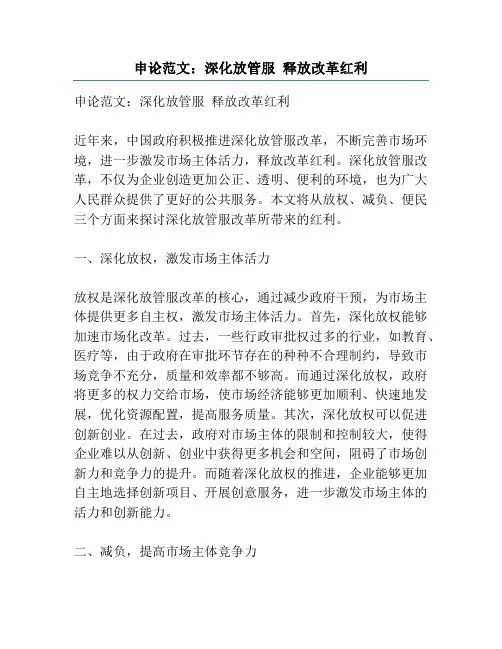 申论范文：深化放管服 释放改革红利

申论范文：深化放管服 释放改革红利

近年来，中国政府积极推进深化放管服改革，不断完善市场环境，进一步激发市场主体活力，释放改革红利。深化放管服改革，不仅为企业创造更加公正、透明、便利的环境，也为广大人民群众提供了更好的公共服务。本文将从放权、减负、便民三个方面来探讨深化放管服改革所带来的红利。

一、深化放权，激发市场主体活力

放权是深化放管服改革的核心，通过减少政府干预，为市场主体提供更多自主权，激发市场主体活力。首先，深化放权能够加速市场化改革。过去，一些行政审批权过多的行业，如教育、医疗等，由于政府在审批环节存在的种种不合理制约，导致市场竞争不充分，质量和效率都不够高。而通过深化放权，政府将更多的权力交给市场，使市场经济能够更加顺利、快速地发展，优化资源配置，提高服务质量。其次，深化放权可以促进创新创业。在过去，政府对市场主体的限制和控制较大，使得企业难以从创新、创业中获得更多机会和空间，阻碍了市场创新力和竞争力的提升。而随着深化放权的推进，企业能够更加自主地选择创新项目、开展创意服务，进一步激发市场主体的活力和创新能力。

二、减负，提高市场主体竞争力